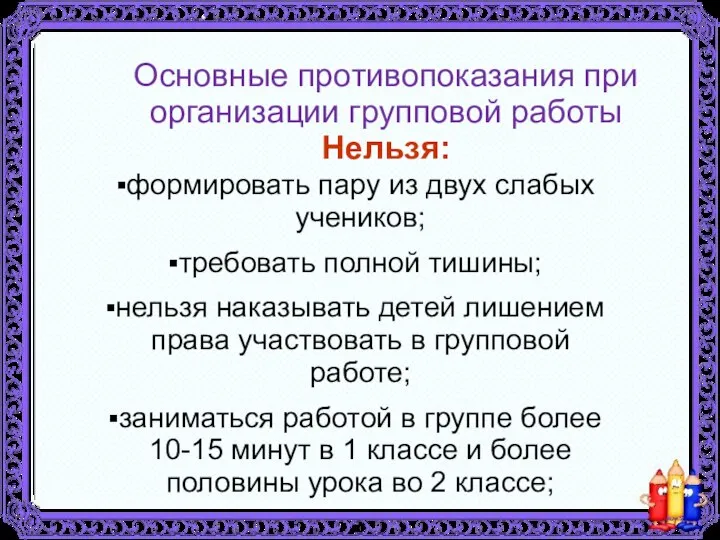 Основные противопоказания при организации групповой работы

Нельзя:

▪формировать пару из двух слабых учеников;

▪требовать полной тишины;

▪нельзя наказывать детей лишением права участвовать в групповой работе;

▪заниматься работой в группе более 10-15 минут в 1 классе и более половины урока во 2 классе;